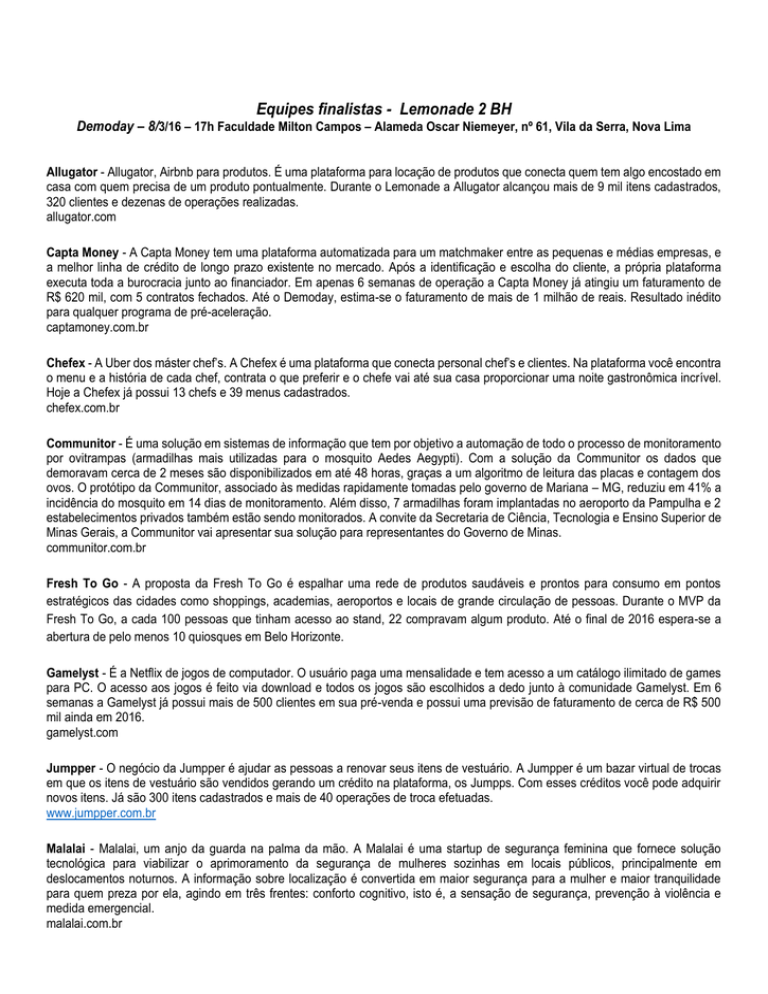 Equipes finalistas - Lemonade 2 BH

Demoday – 8/3/16 – 17h Faculdade Milton Campos – Alameda Oscar Niemeyer, nº 61, Vila da Serra, Nova Lima

Allugator - Allugator, Airbnb para produtos. É uma plataforma para locação de produtos que conecta quem tem algo encostado em casa com quem precisa de um produto pontualmente. Durante o Lemonade a Allugator alcançou mais de 9 mil itens cadastrados, 320 clientes e dezenas de operações realizadas.
allugator.com

Capta Money - A Capta Money tem uma plataforma automatizada para um matchmaker entre as pequenas e médias empresas, e a melhor linha de crédito de longo prazo existente no mercado. Após a identificação e escolha do cliente, a própria plataforma executa toda a burocracia junto ao financiador. Em apenas 6 semanas de operação a Capta Money já atingiu um faturamento de R$ 620 mil, com 5 contratos fechados. Até o Demoday, estima-se o faturamento de mais de 1 milhão de reais. Resultado inédito para qualquer programa de pré-aceleração.
captamoney.com.br

Chefex - A Uber dos máster chef's. A Chefex é uma plataforma que conecta personal chef's e clientes. Na plataforma você encontra o menu e a história de cada chef, contrata o que preferir e o chefe vai até sua casa proporcionar uma noite gastronômica incrível. Hoje a Chefex já possui 13 chefs e 39 menus cadastrados.
chefex.com.br

Communitor - É uma solução em sistemas de informação que tem por objetivo a automação de todo o processo de monitoramento por ovitrampas (armadilhas mais utilizadas para o mosquito Aedes Aegypti). Com a solução da Communitor os dados que demoravam cerca de 2 meses são disponibilizados em até 48 horas, graças a um algoritmo de leitura das placas e contagem dos ovos. O protótipo da Communitor, associado às medidas rapidamente tomadas pelo governo de Mariana – MG, reduziu em 41% a incidência do mosquito em 14 dias de monitoramento. Além disso, 7 armadilhas foram implantadas no aeroporto da Pampulha e 2 estabelecimentos privados também estão sendo monitorados. A convite da Secretaria de Ciência, Tecnologia e Ensino Superior de Minas Gerais, a Communitor vai apresentar sua solução para representantes do Governo de Minas.
communitor.com.br

Fresh To Go - A proposta da Fresh To Go é espalhar uma rede de produtos saudáveis e prontos para consumo em pontos estratégicos das cidades como shoppings, academias, aeroportos e locais de grande circulação de pessoas. Durante o MVP da Fresh To Go, a cada 100 pessoas que tinham acesso ao stand, 22 compravam algum produto. Até o final de 2016 espera-se a abertura de pelo menos 10 quiosques em Belo Horizonte.

Gamelyst - É a Netflix de jogos de computador. O usuário paga uma mensalidade e tem acesso a um catálogo ilimitado de games para PC. O acesso aos jogos é feito via download e todos os jogos são escolhidos a dedo junto à comunidade Gamelyst. Em 6 semanas a Gamelyst já possui mais de 500 clientes em sua pré-venda e possui uma previsão de faturamento de cerca de R$ 500 mil ainda em 2016.
gamelyst.com

Jumpper - O negócio da Jumpper é ajudar as pessoas a renovar seus itens de vestuário. A Jumpper é um bazar virtual de trocas em que os itens de vestuário são vendidos gerando um crédito na plataforma, os Jumpps. Com esses créditos você pode adquirir novos itens. Já são 300 itens cadastrados e mais de 40 operações de troca efetuadas.
www.jumpper.com.br

Malalai - Malalai, um anjo da guarda na palma da mão. A Malalai é uma startup de segurança feminina que fornece solução tecnológica para viabilizar o aprimoramento da segurança de mulheres sozinhas em locais públicos, principalmente em deslocamentos noturnos. A informação sobre localização é convertida em maior segurança para a mulher e maior tranquilidade para quem preza por ela, agindo em três frentes: conforto cognitivo, isto é, a sensação de segurança, prevenção à violência e medida emergencial.
malalai.com.br